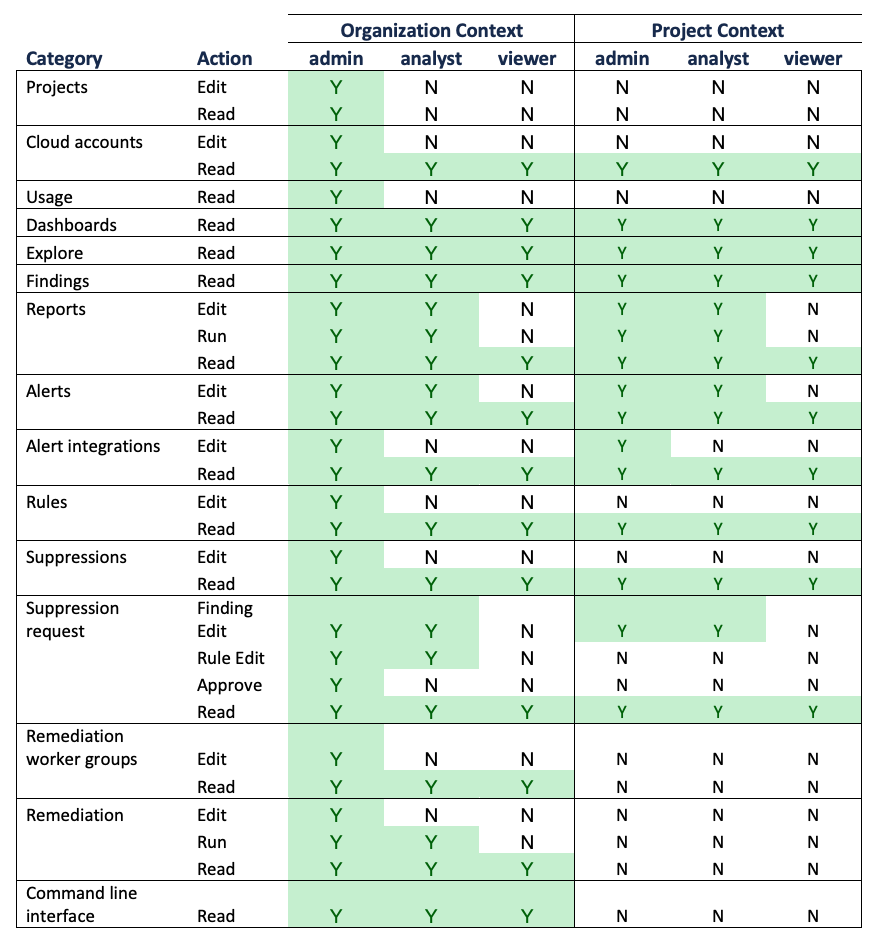 | Category | Action | Organization Context admin | Organization Context analyst | Organization Context viewer | Project Context admin | Project Context analyst | Project Context viewer |
|---|---|---|---|---|---|---|---|
| Projects | Edit | Y | N | N | N | N | N |
| | Read | Y | N | N | N | N | N |
| Cloud accounts | Edit | Y | N | N | N | N | N |
| | Read | Y | Y | Y | Y | Y | Y |
| Usage | Read | Y | N | N | N | N | N |
| Dashboards | Read | Y | Y | Y | Y | Y | Y |
| Explore | Read | Y | Y | Y | Y | Y | Y |
| Findings | Read | Y | Y | Y | Y | Y | Y |
| Reports | Edit | Y | Y | N | Y | Y | N |
| | Run | Y | Y | N | Y | Y | N |
| | Read | Y | Y | Y | Y | Y | Y |
| Alerts | Edit | Y | Y | N | Y | Y | N |
| | Read | Y | Y | Y | Y | Y | Y |
| Alert integrations | Edit | Y | N | N | Y | N | N |
| | Read | Y | Y | Y | Y | Y | Y |
| Rules | Edit | Y | N | N | N | N | N |
| | Read | Y | Y | Y | Y | Y | Y |
| Suppressions | Edit | Y | N | N | N | N | N |
| | Read | Y | Y | Y | Y | Y | Y |
| Suppression request | Finding Edit | Y | Y | N | Y | Y | N |
| | Rule Edit | Y | Y | N | N | N | N |
| | Approve | Y | N | N | N | N | N |
| | Read | Y | Y | Y | Y | Y | Y |
| Remediation worker groups | Edit | Y | N | N | N | N | N |
| | Read | Y | Y | Y | N | N | N |
| Remediation | Edit | Y | N | N | N | N | N |
| | Run | Y | Y | N | N | N | N |
| | Read | Y | Y | Y | N | N | N |
| Command line interface | Read | Y | Y | Y | N | N | N |